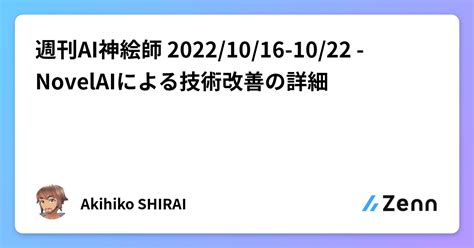 週刊AI神絵師 2022/10/16-10/22 - NovelAIによる技術改善の詳細

Akihiko SHIRAI

Zenn